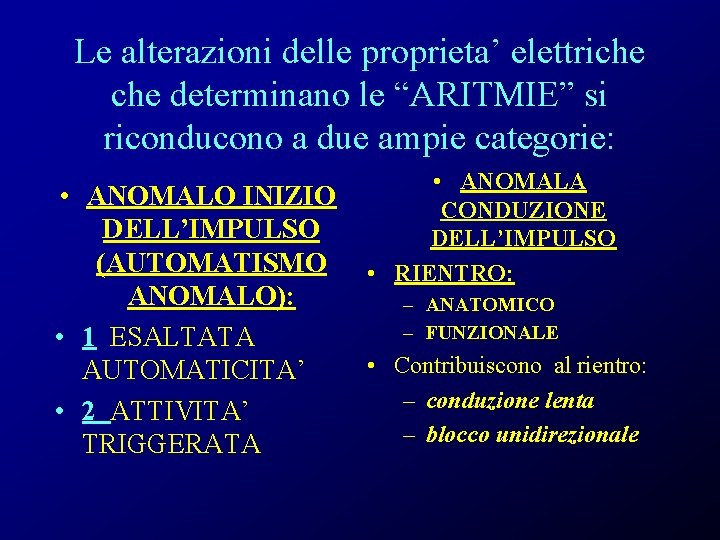 Le alterazioni delle proprieta' elettriche che determinano le "ARITMIE" si riconducono a due ampie categorie:

• ANOMALO INIZIO DELL'IMPULSO (AUTOMATISMO ANOMALO):

• 1 ESALTATA AUTOMATICITA'

• 2 ATTIVITA' TRIGGERATA

• ANOMALA CONDUZIONE DELL'IMPULSO

• RIENTRO:

- ANATOMICO

- FUNZIONALE

• Contribuiscono al rientro:

- conduzione lenta

- blocco unidirezionale